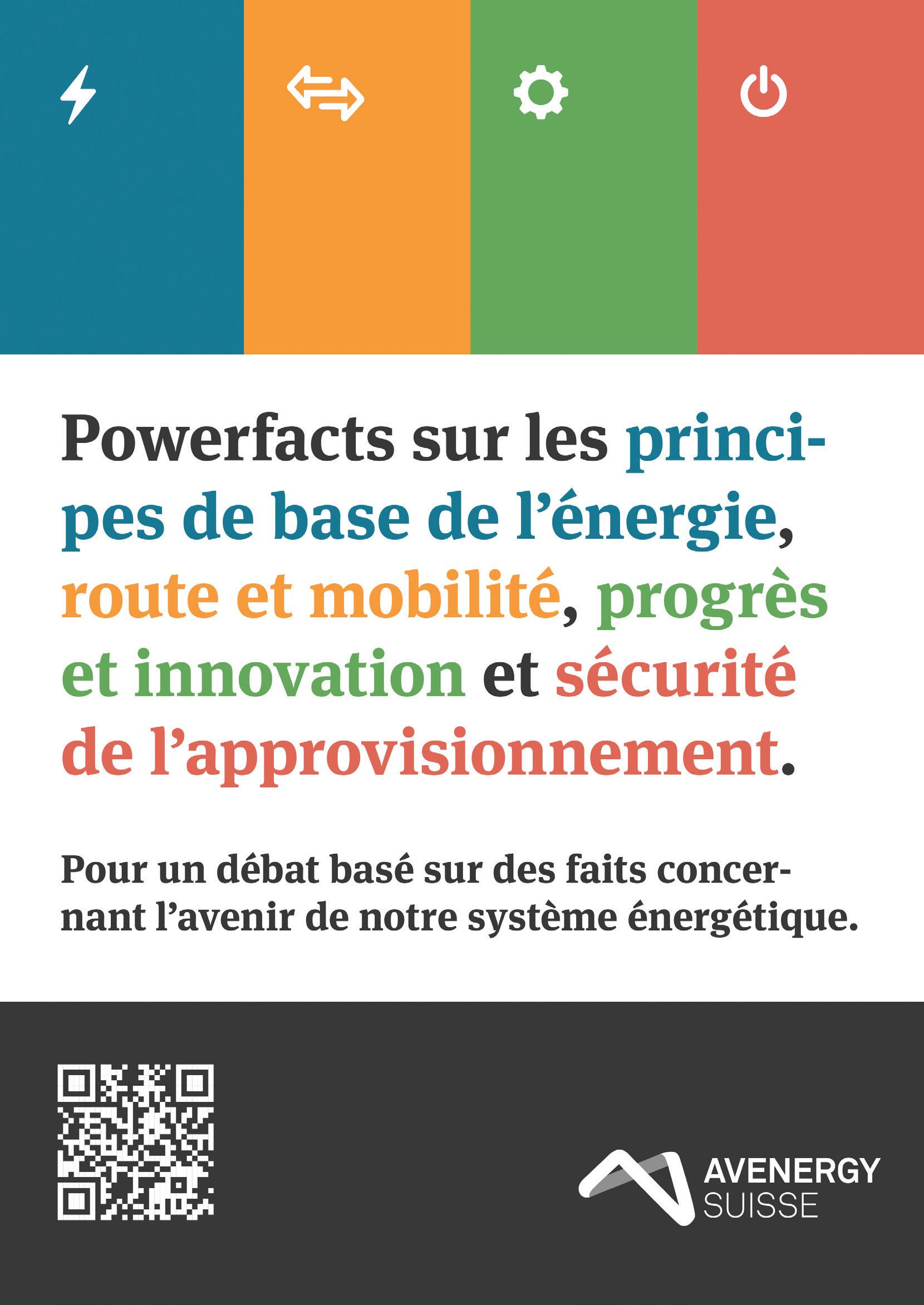 Powerfacts sur les principes de base de l'énergie, route et mobilité, progrès et innovation et sécurité de l'approvisionnement.

Pour un débat basé sur des faits concernant l'avenir de notre système énergétique.

AVENERGY
SUISSE